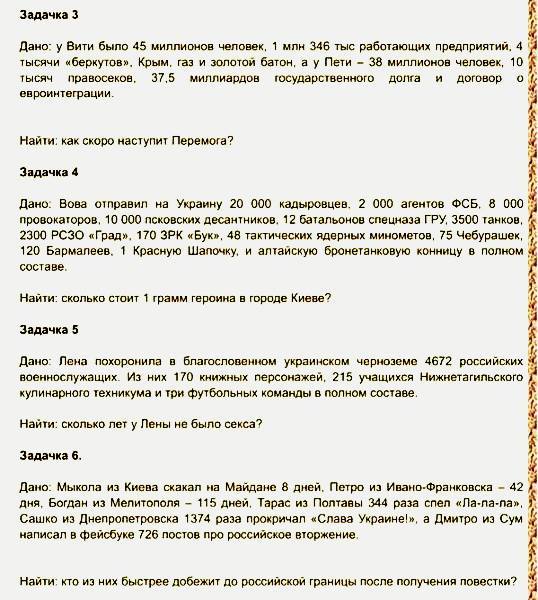 Задачка 3

Дано: у Вити было 45 миллионов человек, 1 млн 346 тыс работающих предприятий, 4 тысячи «беркутов», Крым, газ и золотой батон, а у Пети – 38 миллионов человек, 10 тысяч правосеков, 37,5 миллиардов государственного долга и договор о евроинтеграции.

Найти: как скоро наступит Перемога?

Задачка 4

Дано: Вова отправил на Украину 20 000 кадыровцев, 2 000 агентов ФСБ, 8 000 провокаторов, 10 000 псковских десантников, 12 батальонов спецназа ГРУ, 3500 танков, 2300 РСЗО «Град», 170 ЗРК «Бук», 48 тактических ядерных минометов, 75 Чебурашек, 120 Бармалеев, 1 Красную Шапочку, и алтайскую бронетанковую конницу в полном составе.

Найти: сколько стоит 1 грамм героина в городе Киеве?

Задачка 5

Дано: Лена похоронила в благословенном украинском черноземе 4672 российских военнослужащих. Из них 170 книжных персонажей, 215 учащихся Нижнетагильского кулинарного техникума и три футбольных команды в полном составе.

Найти: сколько лет у Лены не было секса?

Задачка 6.

Дано: Мыкола из Киева скакал на Майдане 8 дней, Петро из Ивано-Франковска – 42 дня, Богдан из Мелитополя – 115 дней, Тарас из Полтавы 344 раза спел «Ла-ла-ла», Сашко из Днепропетровска 1374 раза прокричал «Слава Украине!», а Дмитро из Сум написал в фейсбуке 726 постов про российское вторжение.

Найти: кто из них быстрее добежит до российской границы после получения повестки?